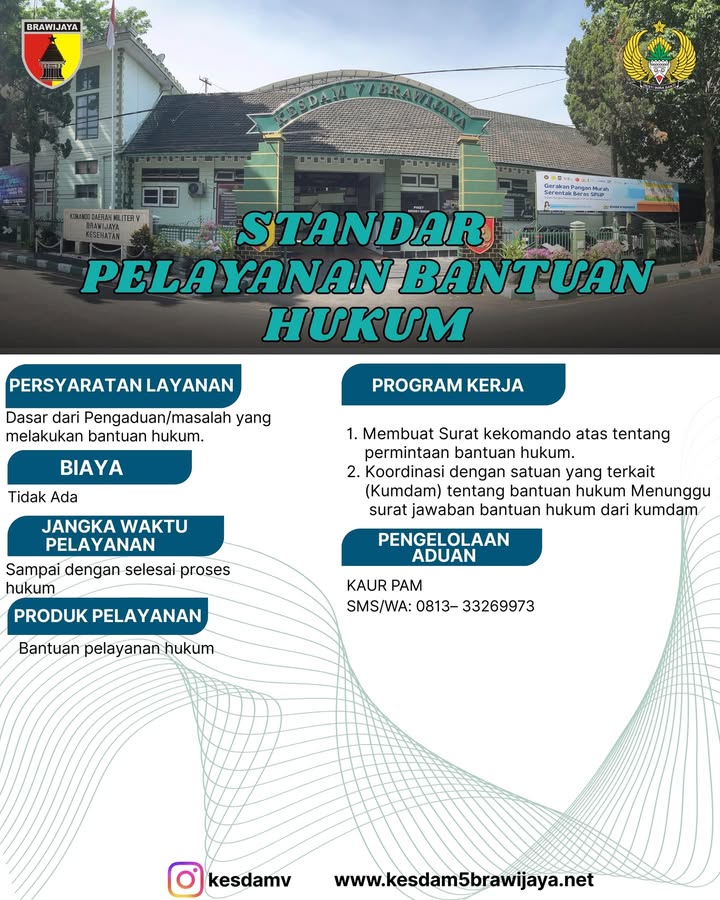 BRAWIJAYA

KESDAM V/BRAWIJAYA

KOMANDO DAERAH MILITER V BRAWIJAYA KESEHATAN

Gerakan Pangan Murah Serentak Beras SPHP

STANDAR PELAYANAN BANTUAN HUKUM

PERSYARATAN LAYANAN

Dasar dari Pengaduan/masalah yang melakukan bantuan hukum.

BIAYA

Tidak Ada

JANGKA WAKTU PELAYANAN

Sampai dengan selesai proses hukum

PRODUK PELAYANAN

Bantuan pelayanan hukum

PROGRAM KERJA

1. Membuat Surat kekomando atas tentang permintaan bantuan hukum.
2. Koordinasi dengan satuan yang terkait (Kumdam) tentang bantuan hukum Menunggu surat jawaban bantuan hukum dari kumdam

PENGELOLAAN ADUAN

KAUR PAM
SMS/WA: 0813– 33269973

kesdamv

www.kesdam5brawijaya.net